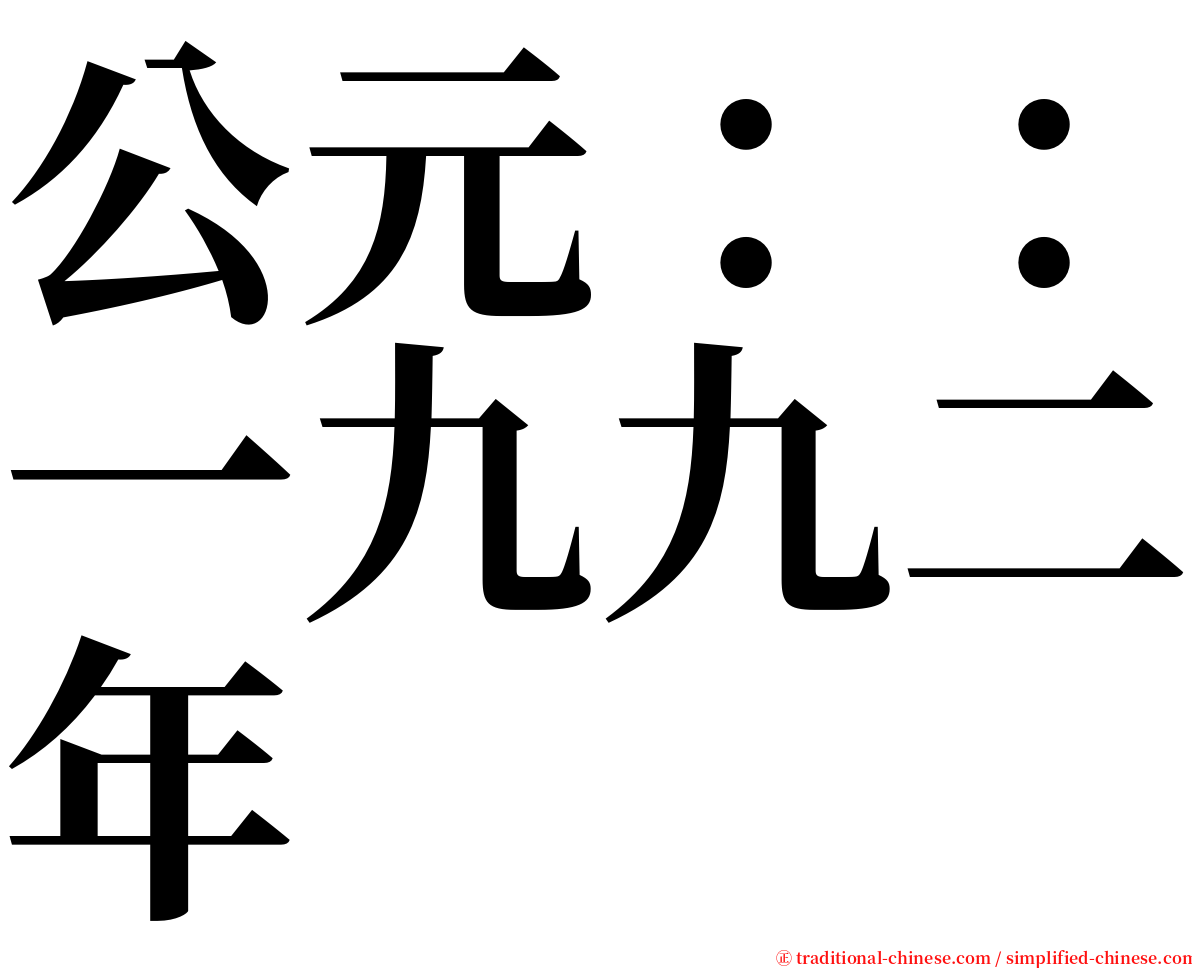 公元：：一九九二年

㊣ traditional-chinese.com / simplified-chinese.com